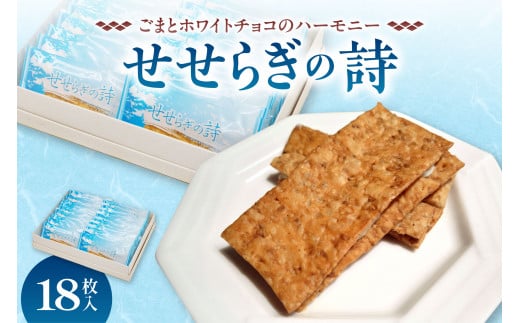 ごまとホワイトチョコのハーモニー
せせらぎの詩

せせらぎの詩
せせらぎの詩

18枚入